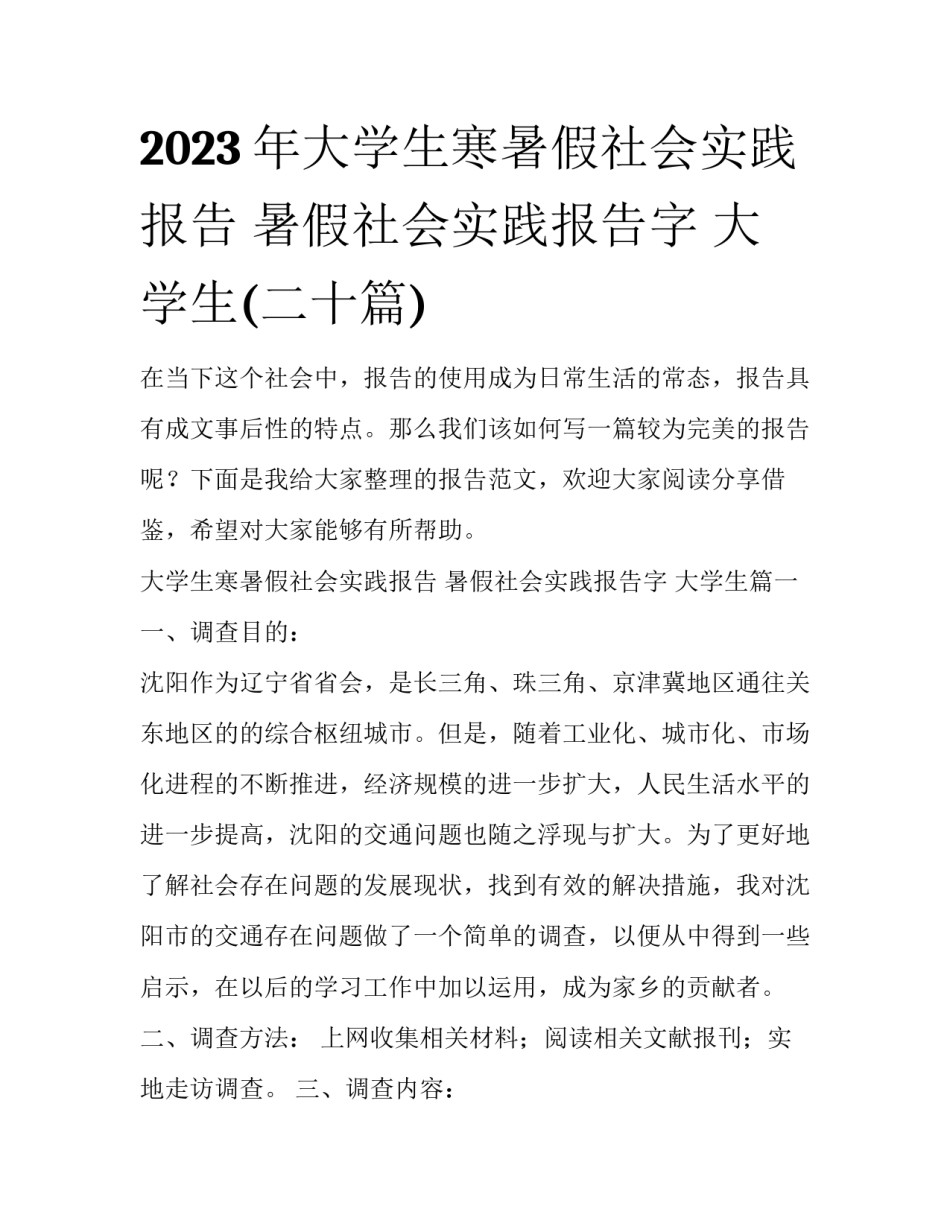 2023年大学生寒暑假社会实践报告 暑假社会实践报告字 大学生(二十篇)

在当下这个社会中，报告的使用成为日常生活的常态，报告具有成文事后性的特点。那么我们该如何写一篇较为完美的报告呢？下面是我给大家整理的报告范文，欢迎大家阅读分享借鉴，希望对大家能够有所帮助。

大学生寒暑假社会实践报告 暑假社会实践报告字 大学生篇一

一、调查目的：

沈阳作为辽宁省省会，是长三角、珠三角、京津冀地区通往关东地区的的综合枢纽城市。但是，随着工业化、城市化、市场化进程的不断推进，经济规模的进一步扩大，人民生活水平的进一步提高，沈阳的交通问题也随之浮现与扩大。为了更好地了解社会存在问题的发展现状，找到有效的解决措施，我对沈阳市的交通存在问题做了一个简单的调查，以便从中得到一些启示，在以后的学习工作中加以运用，成为家乡的贡献者。

二、调查方法： 上网收集相关材料；阅读相关文献报刊；实地走访调查。 三、调查内容：